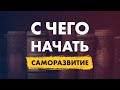 С ЧЕГО НАЧАТЬ

САМОРАЗВИТИЕ